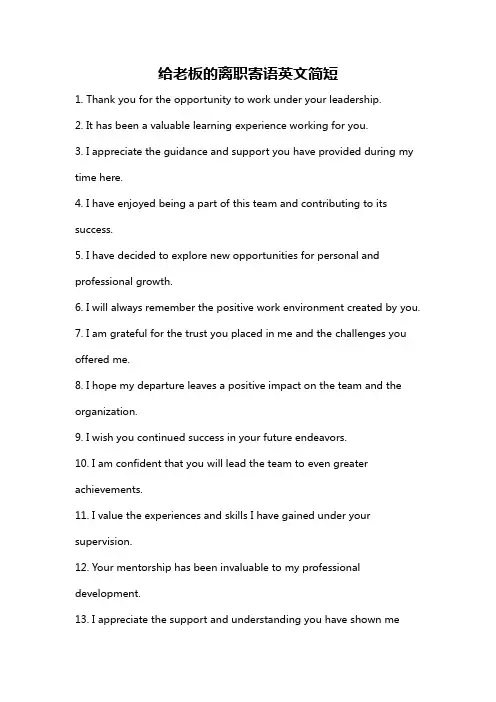 给老板的离职寄语英文简短

1. Thank you for the opportunity to work under your leadership.

2. It has been a valuable learning experience working for you.

3. I appreciate the guidance and support you have provided during my time here.

4. I have enjoyed being a part of this team and contributing to its success.

5. I have decided to explore new opportunities for personal and professional growth.

6. I will always remember the positive work environment created by you.

7. I am grateful for the trust you placed in me and the challenges you offered me.

8. I hope my departure leaves a positive impact on the team and the organization.

9. I wish you continued success in your future endeavors.

10. I am confident that you will lead the team to even greater achievements.

11. I value the experiences and skills I have gained under your supervision.

12. Your mentorship has been invaluable to my professional development.

13. I appreciate the support and understanding you have shown me